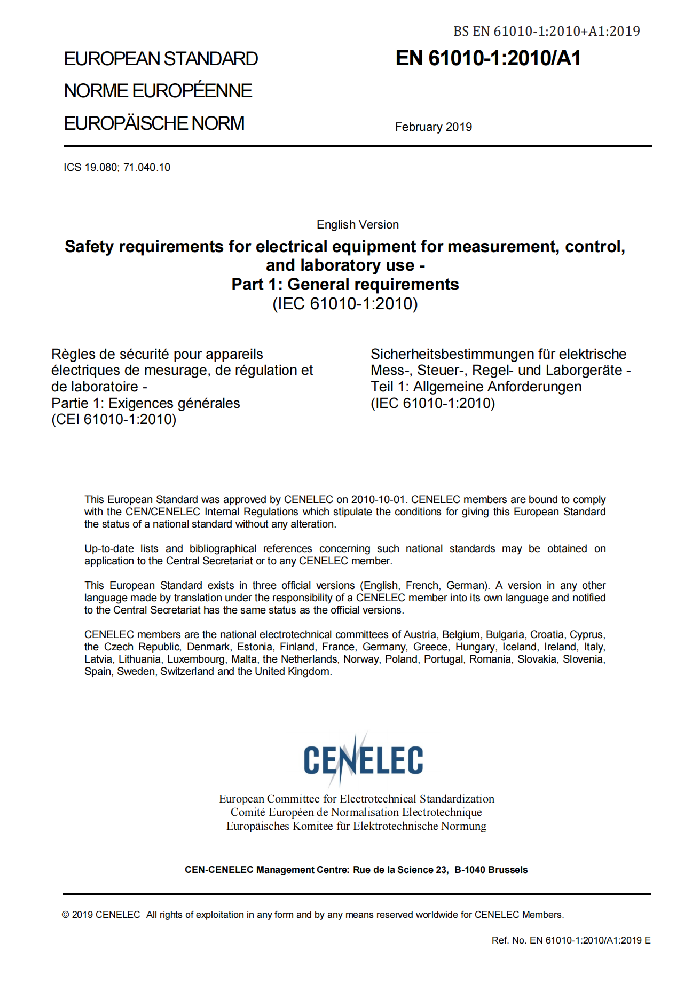 BS EN 61010-1:2010+A1:2019

EUROPEAN STANDARD
NORME EUROPÉENNE
EUROPÄISCHE NORM

EN 61010-1:2010/A1

February 2019

ICS 19.080; 71.040.10

English Version

Safety requirements for electrical equipment for measurement, control, and laboratory use - Part 1: General requirements
(IEC 61010-1:2010)

Règles de sécurité pour appareils électriques de mesurage, de régulation et de laboratoire - Partie 1: Exigences générales
(CEI 61010-1:2010)

Sicherheitsbestimmungen für elektrische Mess-, Steuer-, Regel- und Laborgeräte - Teil 1: Allgemeine Anforderungen
(IEC 61010-1:2010)

This European Standard was approved by CENELEC on 2010-10-01. CENELEC members are bound to comply with the CEN/CENELEC Internal Regulations which stipulate the conditions for giving this European Standard the status of a national standard without any alteration.

Up-to-date lists and bibliographical references concerning such national standards may be obtained on application to the Central Secretariat or to any CENELEC member.

This European Standard exists in three official versions (English, French, German). A version in any other language made by translation under the responsibility of a CENELEC member into its own language and notified to the Central Secretariat has the same status as the official versions.

CENELEC members are the national electrotechnical committees of Austria, Belgium, Bulgaria, Croatia, Cyprus, the Czech Republic, Denmark, Estonia, Finland, France, Germany, Greece, Hungary, Iceland, Ireland, Italy, Latvia, Lithuania, Luxembourg, Malta, the Netherlands, Norway, Poland, Portugal, Romania, Slovakia, Slovenia, Spain, Sweden, Switzerland and the United Kingdom.

CENELEC

European Committee for Electrotechnical Standardization
Comité Européen de Normalisation Electrotechnique
Europäisches Komitee für Elektrotechnische Normung

CEN-CENELEC Management Centre: Rue de la Science 23, B-1040 Brussels

© 2019 CENELEC All rights of exploitation in any form and by any means reserved worldwide for CENELEC Members.

Ref. No. EN 61010-1:2010/A1:2019 E